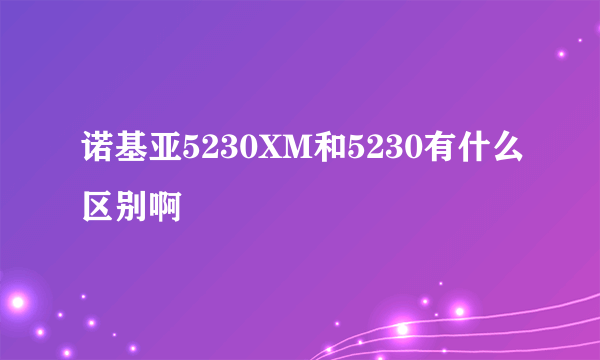 诺基亚5230XM和5230有什么区别啊